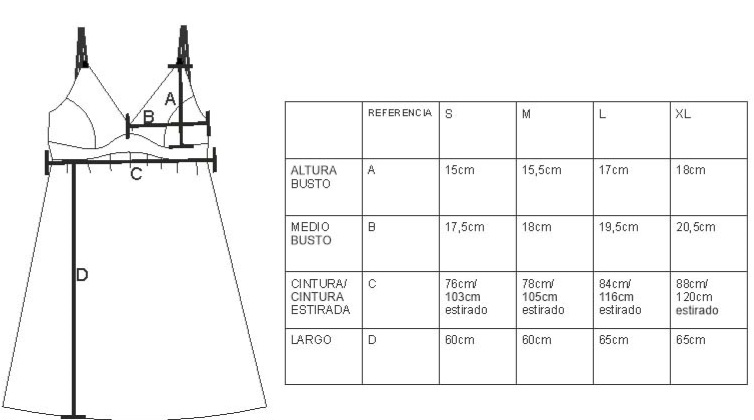 A
B
C
D

| | REFERENCIA | S | M | L | XL |
|---|---|---|---|---|---|
| ALTURA BUSTO | A | 15cm | 15,5cm | 17cm | 18cm |
| MEDIO BUSTO | B | 17,5cm | 18cm | 19,5cm | 20,5cm |
| CINTURA/ CINTURA ESTIRADA | C | 76cm/ 103cm estirado | 78cm/ 105cm estirado | 84cm/ 116cm estirado | 88cm/ 120cm estirado |
| LARGO | D | 60cm | 60cm | 65cm | 65cm |